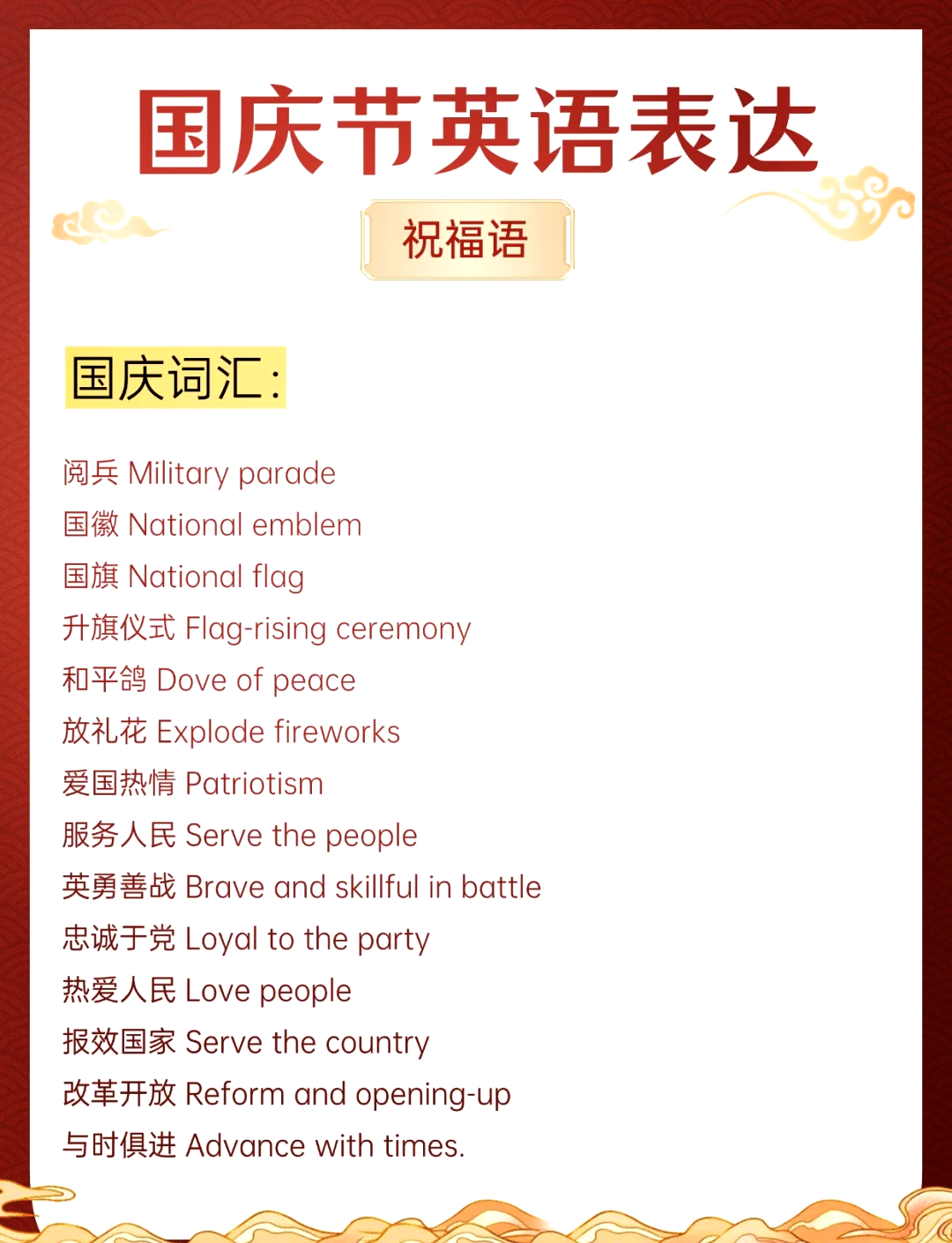 国庆节英语表达

祝福语

国庆词汇:

阅兵 Military parade
国徽 National emblem
国旗 National flag
升旗仪式 Flag-rising ceremony
和平鸽 Dove of peace
放礼花 Explode fireworks
爱国热情 Patriotism
服务人民 Serve the people
英勇善战 Brave and skillful in battle
忠诚于党 Loyal to the party
热爱人民 Love people
报效国家 Serve the country
改革开放 Reform and opening-up
与时俱进 Advance with times.